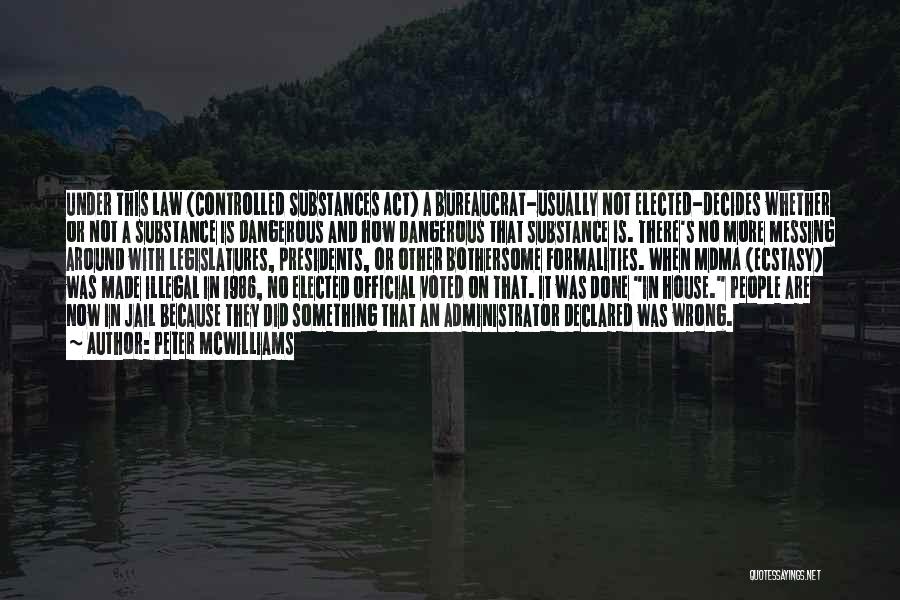 UNDER THIS LAW (CONTROLLED SUBSTANCES ACT) A BUREAUCRAT-USUALLY NOT ELECTED-DECIDES WHETHER OR NOT A SUBSTANCE IS DANGEROUS AND HOW DANGEROUS THAT SUBSTANCE IS. THERE'S NO MORE MESSING AROUND WITH LEGISLATURES, PRESIDENTS, OR OTHER BOTHERSOME FORMALITIES. WHEN MDMA (ECSTASY) WAS MADE ILLEGAL IN 1986, NO ELECTED OFFICIAL VOTED ON THAT. IT WAS DONE "IN HOUSE." PEOPLE ARE NOW IN JAIL BECAUSE THEY DID SOMETHING THAT AN ADMINISTRATOR DECLARED WAS WRONG.
~ AUTHOR: PETER MCWILLIAMS

QUOTESSAYINGS.NET